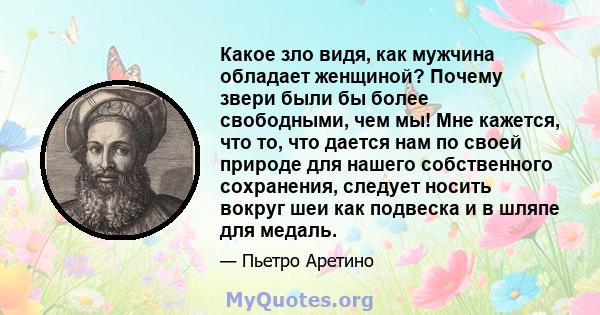 Какое зло видя, как мужчина обладает женщиной? Почему звери были бы более свободными, чем мы! Мне кажется, что то, что дается нам по своей природе для нашего собственного сохранения, следует носить вокруг шеи как подвеска и в шляпе для медаль.

— Пьетро Аретино

MyQuotes.org